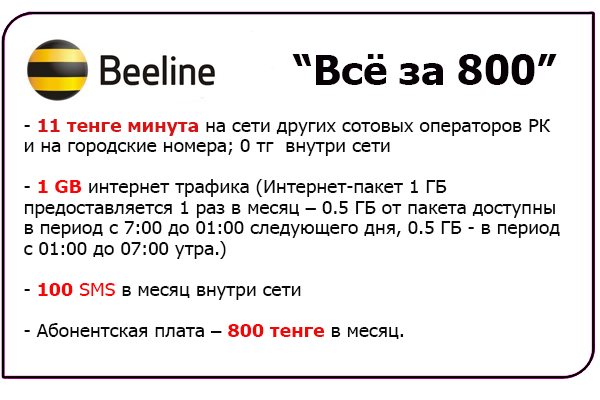 Beeline

“Всё за 800”

- 11 тенге минута на сети других сотовых операторов РК и на городские номера; 0 тг внутри сети

- 1 GB интернет трафика (Интернет-пакет 1 ГБ предоставляется 1 раз в месяц – 0.5 ГБ от пакета доступны в период с 7:00 до 01:00 следующего дня, 0.5 ГБ - в период с 01:00 до 07:00 утра.)

- 100 SMS в месяц внутри сети

- Абонентская плата – 800 тенге в месяц.